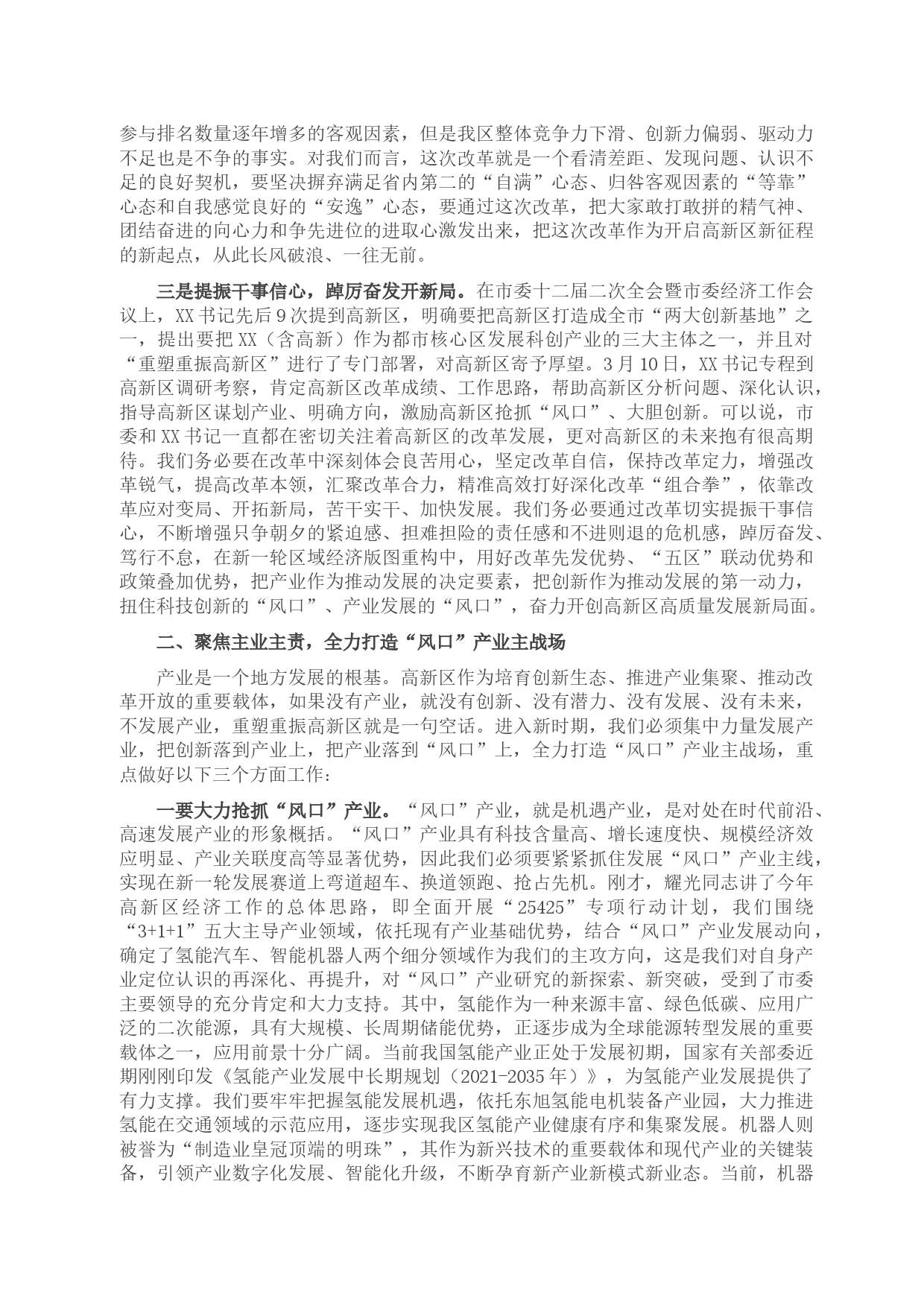 参与排名数量逐年增多的客观因素，但是我区整体竞争力下滑、创新力偏弱、驱动力不足也是不争的事实。对我们而言，这次改革就是一个看清差距、发现问题、认识不足的良好契机，要坚决摒弃满足省内第二的“自满”心态、归咎客观因素的“等靠”心态和自我感觉良好的“安逸”心态，要通过这次改革，把大家敢打敢拼的精气神、团结奋进的向心力和争先进位的进取心激发出来，把这次改革作为开启高新区新征程的新起点，从此长风破浪、一往无前。

三是提振干事信心，踔厉奋发开新局。在市委十二届二次全会暨市委经济工作会议上，XX书记先后9次提到高新区，明确要把高新区打造成全市“两大创新基地”之一，提出要把XX（含高新）作为都市核心区发展科创产业的三大主体之一，并且对“重塑重振高新区”进行了专门部署，对高新区寄予厚望。3月10日，XX书记专程到高新区调研考察，肯定高新区改革成绩、工作思路，帮助高新区分析问题、深化认识，指导高新区谋划产业、明确方向，激励高新区抢抓“风口”、大胆创新。可以说，市委和XX书记一直都在密切关注着高新区的改革发展，更对高新区的未来抱有很高期待。我们务必要在改革中深刻体会良苦用心，坚定改革自信，保持改革定力，增强改革锐气，提高改革本领，汇聚改革合力，精准高效打好深化改革“组合拳”，依靠改革应对变局、开拓新局，苦干实干、加快发展。我们务必要通过改革切实提振干事信心，不断增强只争朝夕的紧迫感、担难担险的责任感和不进则退的危机感，踔厉奋发、笃行不怠，在新一轮区域经济版图重构中，用好改革先发优势、“五区”联动优势和政策叠加优势，把产业作为推动发展的决定要素，把创新作为推动发展的第一动力，扭住科技创新的“风口”、产业发展的“风口”，奋力开创高新区高质量发展新局面。

二、聚焦主业主责，全力打造“风口”产业主战场

产业是一个地方发展的根基。高新区作为培育创新生态、推进产业集聚、推动改革开放的重要载体，如果没有产业，就没有创新、没有潜力、没有发展、没有未来，不发展产业，重塑重振高新区就是一句空话。进入新时期，我们必须集中力量发展产业，把创新落到产业上，把产业落到“风口”上，全力打造“风口”产业主战场，重点做好以下三个方面工作：

一要大力抢抓“风口”产业。“风口”产业，就是机遇产业，是对处在时代前沿、高速发展产业的形象概括。“风口”产业具有科技含量高、增长速度快、规模经济效应明显、产业关联度高等显著优势，因此我们必须要紧紧抓住发展“风口”产业主线，实现在新一轮发展赛道上弯道超车、换道领跑、抢占先机。刚才，耀光同志讲了今年高新区经济工作的总体思路，即全面开展“25425”专项行动计划，我们围绕“3+1+1”五大主导产业领域，依托现有产业基础优势，结合“风口”产业发展动向，确定了氢能汽车、智能机器人两个细分领域作为我们的主攻方向，这是我们对自身产业定位认识的再深化、再提升，对“风口”产业研究的新探索、新突破，受到了市委主要领导的充分肯定和大力支持。其中，氢能作为一种来源丰富、绿色低碳、应用广泛的二次能源，具有大规模、长周期储能优势，正逐步成为全球能源转型发展的重要载体之一，应用前景十分广阔。当前我国氢能产业正处于发展初期，国家有关部委近期刚刚印发《氢能产业发展中长期规划（2021-2035年）》，为氢能产业发展提供了有力支撑。我们要牢牢把握氢能发展机遇，依托东旭氢能电机装备产业园，大力推进氢能在交通领域的示范应用，逐步实现我区氢能产业健康有序和集聚发展。机器人则被誉为“制造业皇冠顶端的明珠”，其作为新兴技术的重要载体和现代产业的关键装备，引领产业数字化发展、智能化升级，不断孕育新产业新模式新业态。当前，机器